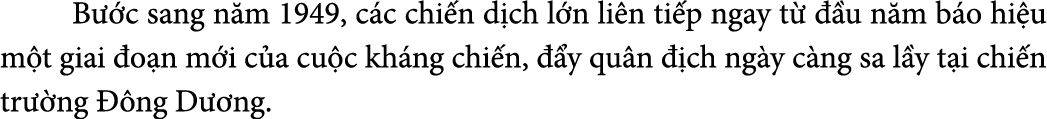 Bước sang năm 1949, các chiến dịch lớn liên tiếp ngay từ đầu năm báo hiệu một giai đoạn mới của cuộc kháng chiến, đẩy quân địch ngày càng sa lầy tại chiến trường Đông Dương.